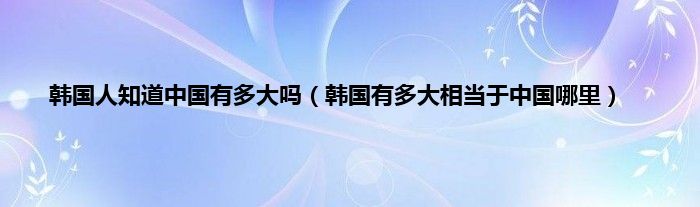 韩国人知道中国有多大吗（韩国有多大相当于中国哪里）